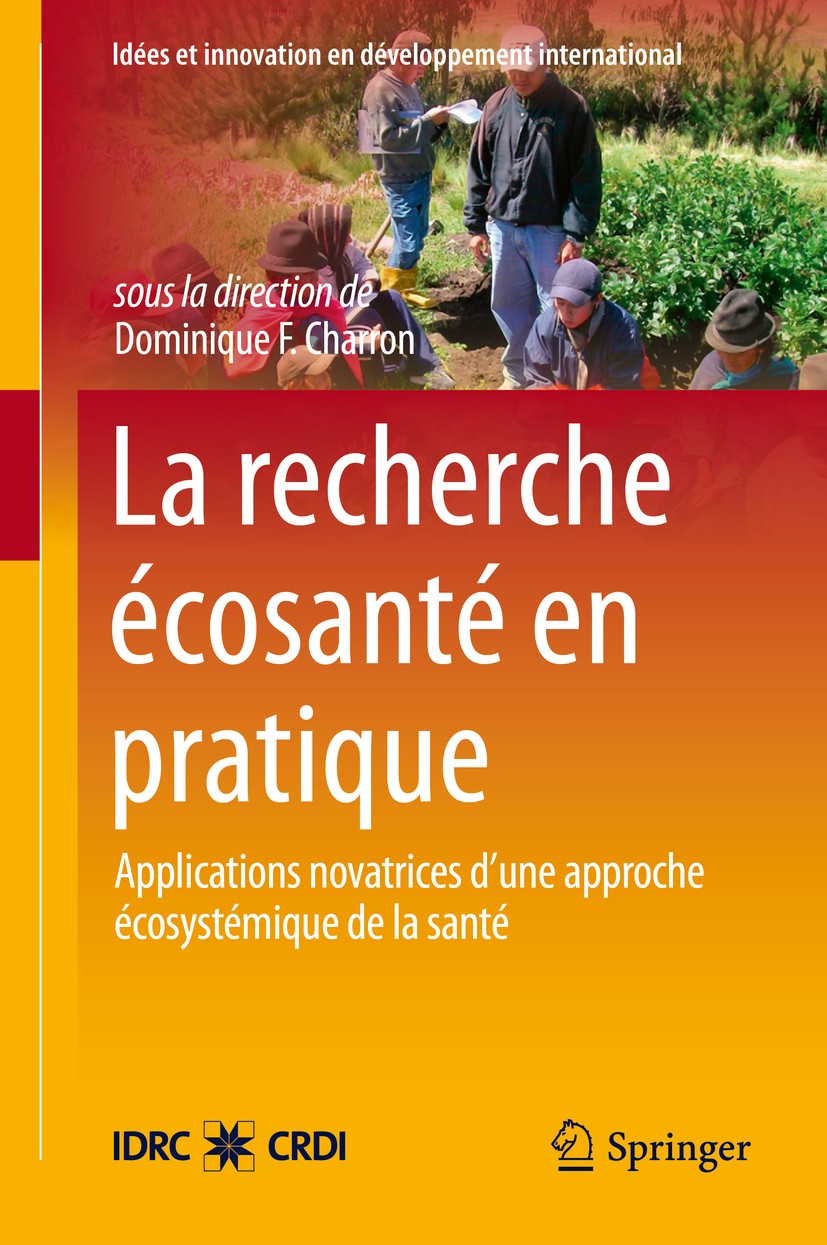 Idées et innovation en développement international

sous la direction de
Dominique F. Charron

La recherche écosanté en pratique

Applications novatrices d'une approche écosystémique de la santé

IDRC CRDI

Springer